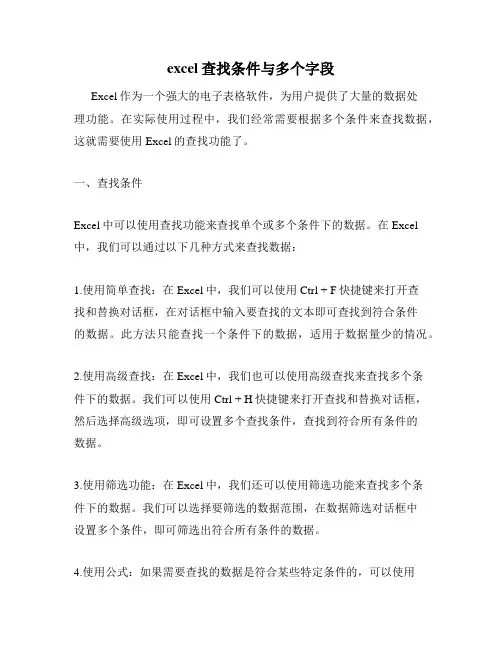 excel 查找条件与多个字段

Excel 作为一个强大的电子表格软件，为用户提供了大量的数据处理功能。在实际使用过程中，我们经常需要根据多个条件来查找数据，这就需要使用 Excel 的查找功能了。

一、查找条件

Excel 中可以使用查找功能来查找单个或多个条件下的数据。在 Excel 中，我们可以通过以下几种方式来查找数据：

1.使用简单查找：在 Excel 中，我们可以使用 Ctrl + F 快捷键来打开查找和替换对话框，在对话框中输入要查找的文本即可查找到符合条件的数据。此方法只能查找一个条件下的数据，适用于数据量少的情况。

2.使用高级查找：在 Excel 中，我们也可以使用高级查找来查找多个条件下的数据。我们可以使用 Ctrl + H 快捷键来打开查找和替换对话框，然后选择高级选项，即可设置多个查找条件，查找到符合所有条件的数据。

3.使用筛选功能：在 Excel 中，我们还可以使用筛选功能来查找多个条件下的数据。我们可以选择要筛选的数据范围，在数据筛选对话框中设置多个条件，即可筛选出符合所有条件的数据。

4.使用公式：如果需要查找的数据是符合某些特定条件的，可以使用